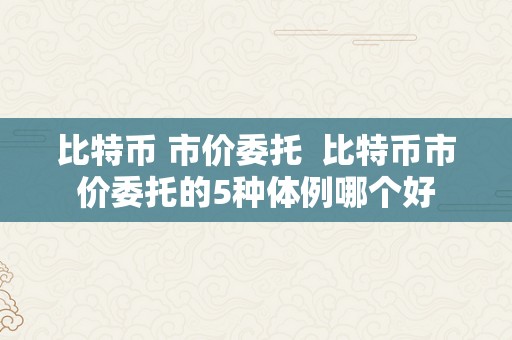 比特币 市价委托 比特币市价委托的5种体例哪个好